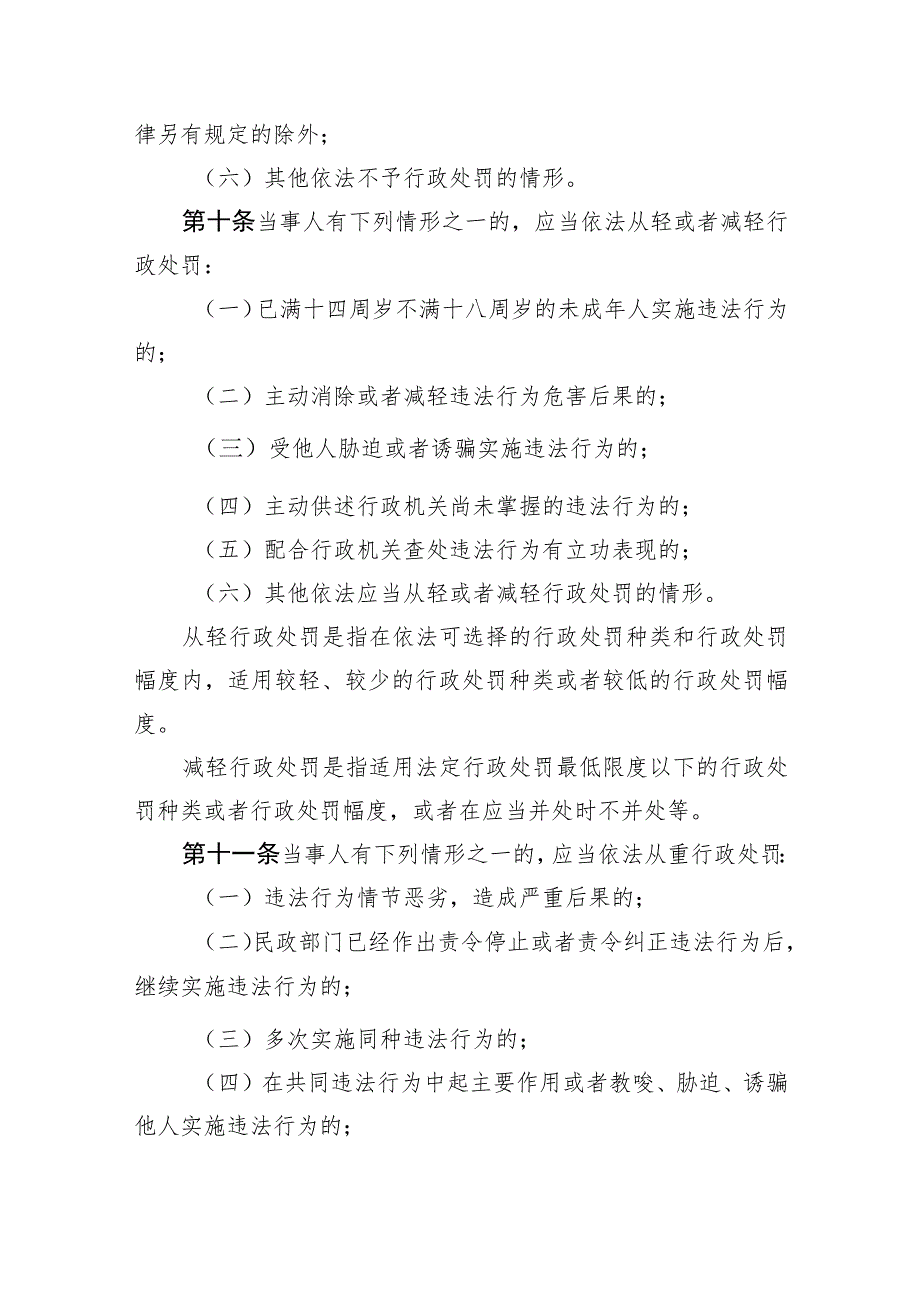 律另有规定的除外；

（六）其他依法不予行政处罚的情形。

第十条当事人有下列情形之一的，应当依法从轻或者减轻行政处罚：

（一）已满十四周岁不满十八周岁的未成年人实施违法行为的；

（二）主动消除或者减轻违法行为危害后果的；

（三）受他人胁迫或者诱骗实施违法行为的；

（四）主动供述行政机关尚未掌握的违法行为的；

（五）配合行政机关查处违法行为有立功表现的；

（六）其他依法应当从轻或者减轻行政处罚的情形。

从轻行政处罚是指在依法可选择的行政处罚种类和行政处罚幅度内，适用较轻、较少的行政处罚种类或者较低的行政处罚幅度。

减轻行政处罚是指适用法定行政处罚最低限度以下的行政处罚种类或者行政处罚幅度，或者在应当并处时不并处等。

第十一条当事人有下列情形之一的，应当依法从重行政处罚：

（一）违法行为情节恶劣，造成严重后果的；

（二）民政部门已经作出责令停止或者责令纠正违法行为后，继续实施违法行为的；

（三）多次实施同种违法行为的；

（四）在共同违法行为中起主要作用或者教唆、胁迫、诱骗他人实施违法行为的；